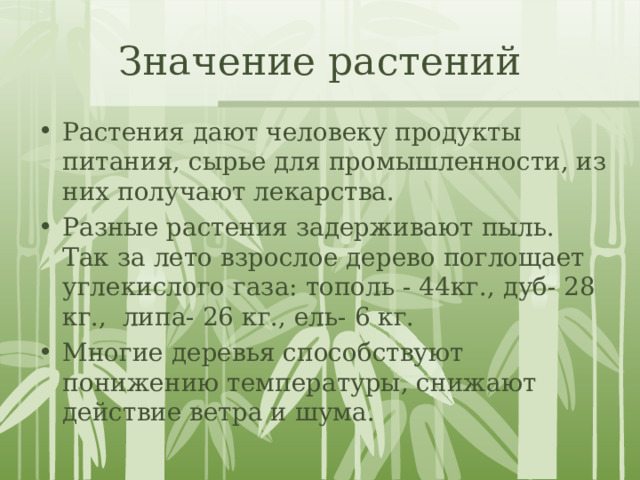 Значение растений

• Растения дают человеку продукты питания, сырье для промышленности, из них получают лекарства.
• Разные растения задерживают пыль. Так за лето взрослое дерево поглощает углекислого газа: тополь - 44кг., дуб- 28 кг., липа- 26 кг., ель- 6 кг.
• Многие деревья способствуют понижению температуры, снижают действие ветра и шума.